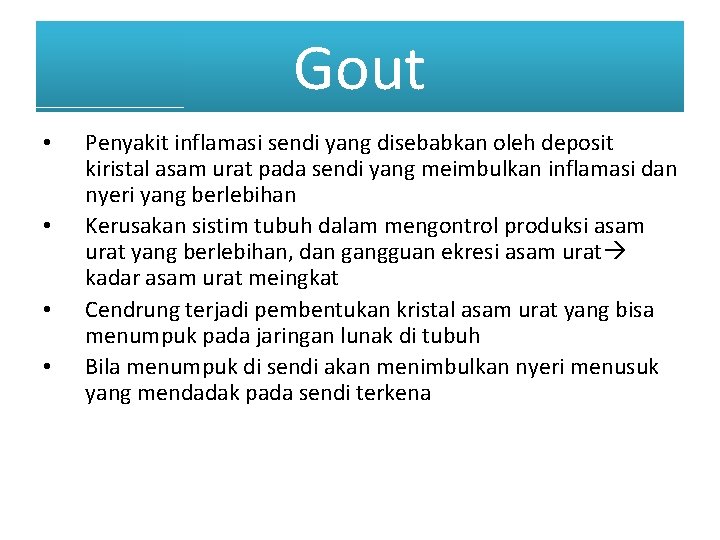 Gout

• Penyakit inflamasi sendi yang disebabkan oleh deposit kiristal asam urat pada sendi yang meimbulkan inflamasi dan nyeri yang berlebihan
• Kerusakan sistim tubuh dalam mengontrol produksi asam urat yang berlebihan, dan gangguan ekresi asam urat→ kadar asam urat meingkat
• Cendrung terjadi pembentukan kristal asam urat yang bisa menumpuk pada jaringan lunak di tubuh
• Bila menumpuk di sendi akan menimbulkan nyeri menusuk yang mendadak pada sendi terkena